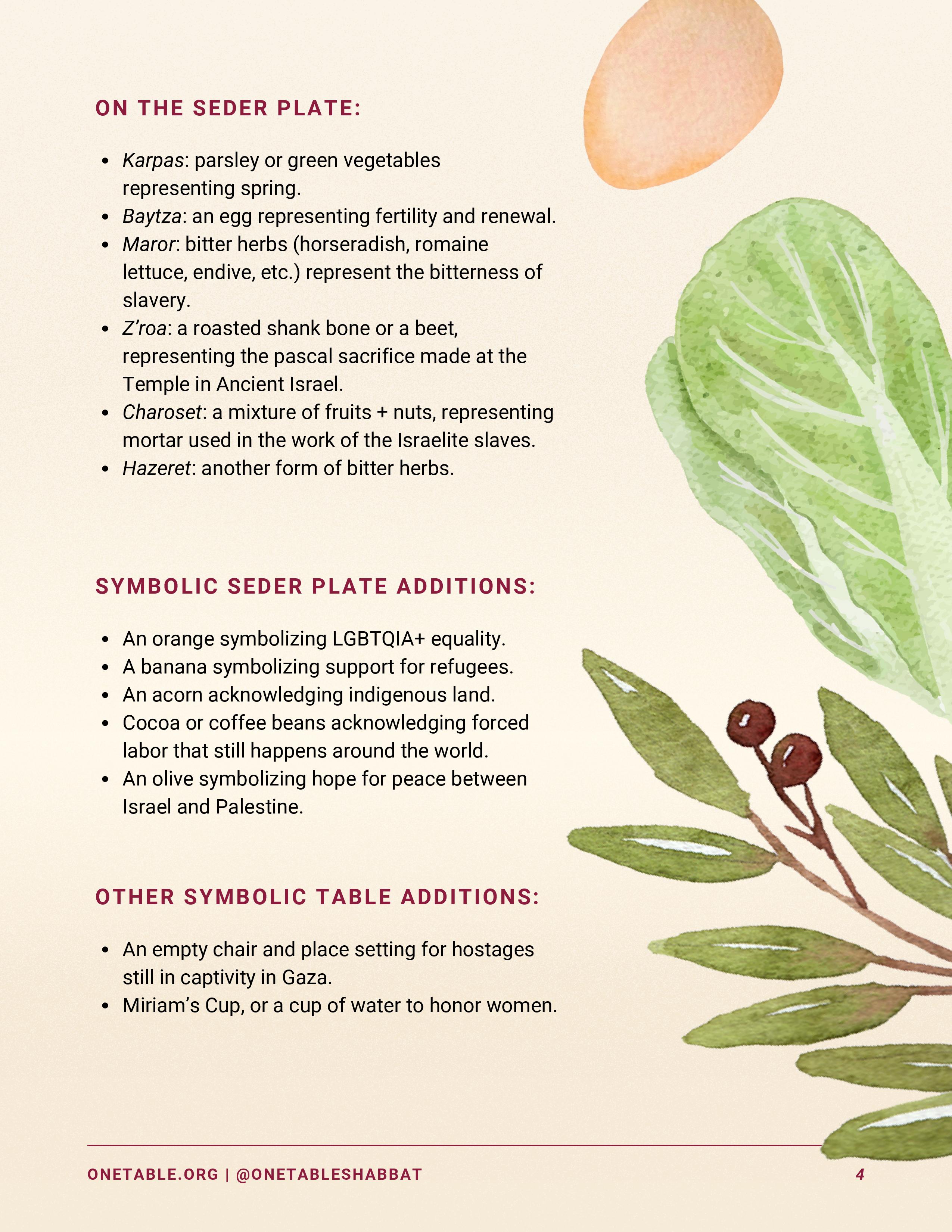 ON THE SEDER PLATE:

- Karpas: parsley or green vegetables representing spring.
- Baytza: an egg representing fertility and renewal.
- Maror: bitter herbs (horseradish, romaine lettuce, endive, etc.) represent the bitterness of slavery.
- Z'roa: a roasted shank bone or a beet, representing the pascal sacrifice made at the Temple in Ancient Israel.
- Charoset: a mixture of fruits + nuts, representing mortar used in the work of the Israelite slaves.
- Hazeret: another form of bitter herbs.

SYMBOLIC SEDER PLATE ADDITIONS:

- An orange symbolizing LGBTQIA+ equality.
- A banana symbolizing support for refugees.
- An acorn acknowledging indigenous land.
- Cocoa or coffee beans acknowledging forced labor that still happens around the world.
- An olive symbolizing hope for peace between Israel and Palestine.

OTHER SYMBOLIC TABLE ADDITIONS:

- An empty chair and place setting for hostages still in captivity in Gaza.
- Miriam's Cup, or a cup of water to honor women.

ONETABLE.ORG | @ONETABLESHABBAT 4